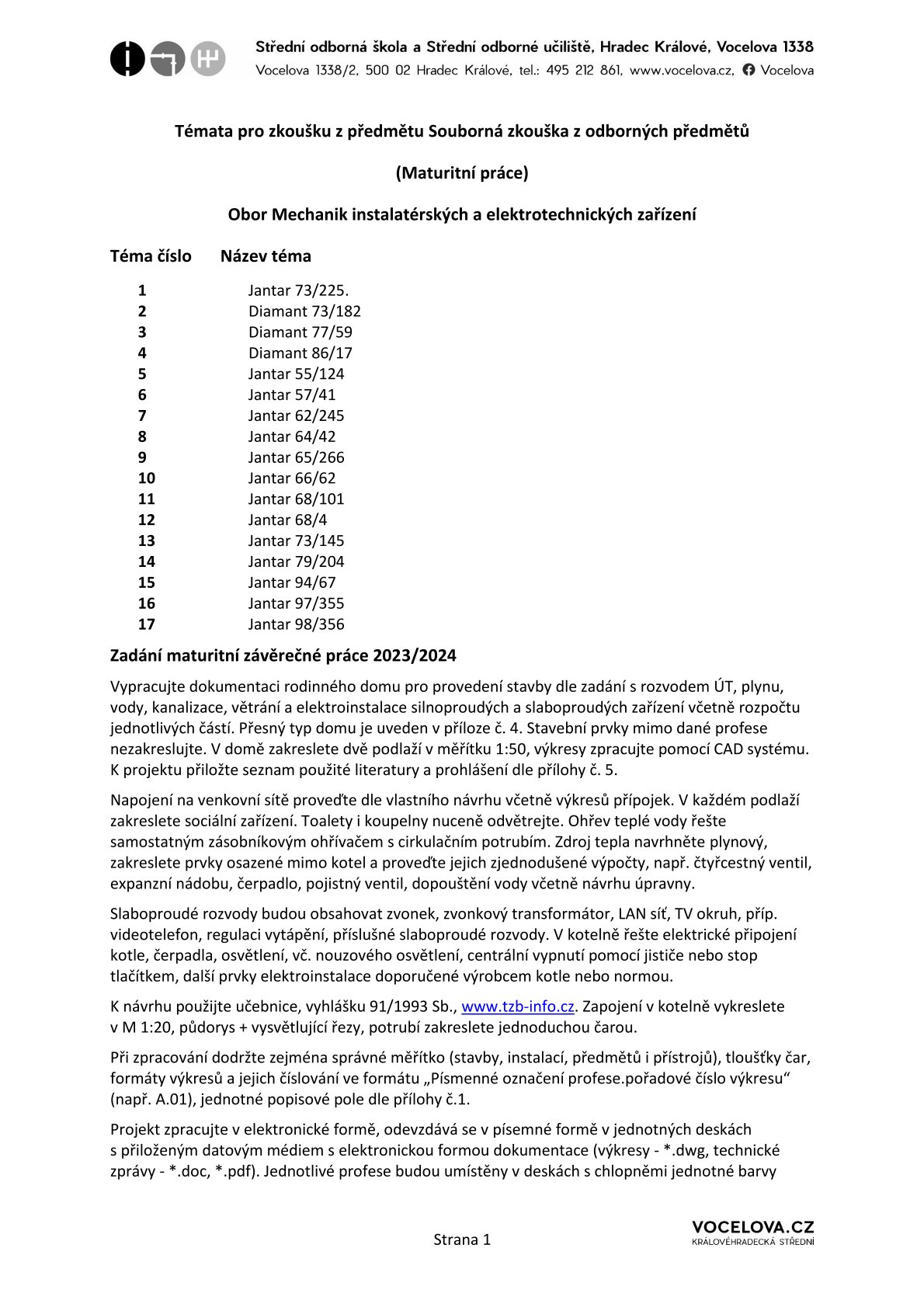 Střední odborná škola a Střední odborné učiliště, Hradec Králové, Vocelova 1338
Vocelova 1338/2, 500 02 Hradec Králové, tel.: 495 212 861, www.vocelova.cz, Vocelova

Témata pro zkoušku z předmětu Souborná zkouška z odborných předmětů

(Maturitní práce)

Obor Mechanik instalatérských a elektrotechnických zařízení

| Téma číslo | Název téma |
|---|---|
| 1 | Jantar 73/225. |
| 2 | Diamant 73/182 |
| 3 | Diamant 77/59 |
| 4 | Diamant 86/17 |
| 5 | Jantar 55/124 |
| 6 | Jantar 57/41 |
| 7 | Jantar 62/245 |
| 8 | Jantar 64/42 |
| 9 | Jantar 65/266 |
| 10 | Jantar 66/62 |
| 11 | Jantar 68/101 |
| 12 | Jantar 68/4 |
| 13 | Jantar 73/145 |
| 14 | Jantar 79/204 |
| 15 | Jantar 94/67 |
| 16 | Jantar 97/355 |
| 17 | Jantar 98/356 |

Zadání maturitní závěrečné práce 2023/2024

Vypracujte dokumentaci rodinného domu pro provedení stavby dle zadání s rozvodem ÚT, plynu, vody, kanalizace, větrání a elektroinstalace silnoproudých a slaboproudých zařízení včetně rozpočtu jednotlivých částí. Přesný typ domu je uveden v příloze č. 4. Stavební prvky mimo dané profese nezakreslujte. V domě zakreslete dvě podlaží v měřítku 1:50, výkresy zpracujte pomocí CAD systému. K projektu přiložte seznam použité literatury a prohlášení dle přílohy č. 5.

Napojení na venkovní sítě proveďte dle vlastního návrhu včetně výkresů přípojek. V každém podlaží zakreslete sociální zařízení. Toalety i koupelny nuceně odvětrejte. Ohřev teplé vody řešte samostatným zásobníkovým ohřívačem s cirkulačním potrubím. Zdroj tepla navrhněte plynový, zakreslete prvky osazené mimo kotel a proveďte jejich zjednodušené výpočty, např. čtyřcestný ventil, expanzní nádobu, čerpadlo, pojistný ventil, dopouštění vody včetně návrhu úpravny.

Slaboproudé rozvody budou obsahovat zvonek, zvonkový transformátor, LAN síť, TV okruh, příp. videotelefon, regulaci vytápění, příslušné slaboproudé rozvody. V kotelně řešte elektrické připojení kotle, čerpadla, osvětlení, vč. nouzového osvětlení, centrální vypnutí pomocí jističe nebo stop tlačítkem, další prvky elektroinstalace doporučené výrobcem kotle nebo normou.

K návrhu použijte učebnice, vyhlášku 91/1993 Sb., www.tzb-info.cz. Zapojení v kotelně vykreslete v M 1:20, půdorys + vysvětlující řezy, potrubí zakreslete jednoduchou čarou.

Při zpracování dodržte zejména správné měřítko (stavby, instalací, předmětů i přístrojů), tloušťky čar, formáty výkresů a jejich číslování ve formátu „Písmenné označení profese.pořadové číslo výkresu“ (např. A.01), jednotné popisové pole dle přílohy č.1.

Projekt zpracujte v elektronické formě, odevzdává se v písemné formě v jednotných deskách s přiloženým datovým médiem s elektronickou formou dokumentace (výkresy - *.dwg, technické zprávy - *.doc, *.pdf). Jednotlivé profese budou umístěny v deskách s chlopněmi jednotné barvy

Strana 1

VOCELOVA.CZ
KRÁLOVÉHRADECKÁ STŘEDNÍ